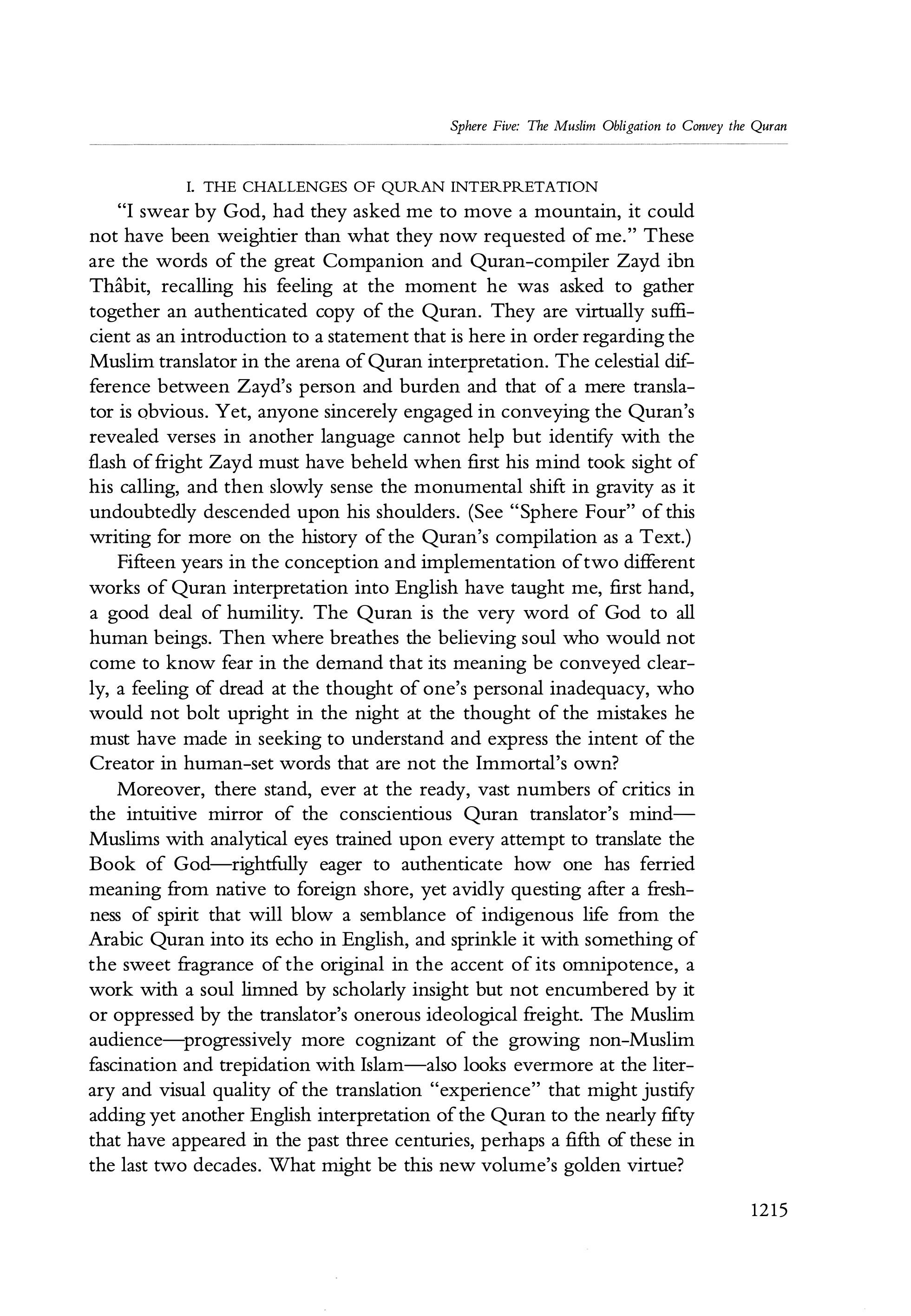 Sphere Five: The Muslim Obligation to Convey the Quran

I. THE CHALLENGES OF QURAN INTERPRETATION

"I swear by God, had they asked me to move a mountain, it could not have been weightier than what they now requested of me." These are the words of the great Companion and Quran-compiler Zayd ibn Thâbit, recalling his feeling at the moment he was asked to gather together an authenticated copy of the Quran. They are virtually sufficient as an introduction to a statement that is here in order regarding the Muslim translator in the arena of Quran interpretation. The celestial difference between Zayd's person and burden and that of a mere translator is obvious. Yet, anyone sincerely engaged in conveying the Quran's revealed verses in another language cannot help but identify with the flash of fright Zayd must have beheld when first his mind took sight of his calling, and then slowly sense the monumental shift in gravity as it undoubtedly descended upon his shoulders. (See "Sphere Four" of this writing for more on the history of the Quran's compilation as a Text.)

Fifteen years in the conception and implementation of two different works of Quran interpretation into English have taught me, first hand, a good deal of humility. The Quran is the very word of God to all human beings. Then where breathes the believing soul who would not come to know fear in the demand that its meaning be conveyed clearly, a feeling of dread at the thought of one's personal inadequacy, who would not bolt upright in the night at the thought of the mistakes he must have made in seeking to understand and express the intent of the Creator in human-set words that are not the Immortal's own?

Moreover, there stand, ever at the ready, vast numbers of critics in the intuitive mirror of the conscientious Quran translator's mind—Muslims with analytical eyes trained upon every attempt to translate the Book of God—rightfully eager to authenticate how one has ferried meaning from native to foreign shore, yet avidly questing after a freshness of spirit that will blow a semblance of indigenous life from the Arabic Quran into its echo in English, and sprinkle it with something of the sweet fragrance of the original in the accent of its omnipotence, a work with a soul limned by scholarly insight but not encumbered by it or oppressed by the translator's onerous ideological freight. The Muslim audience—progressively more cognizant of the growing non-Muslim fascination and trepidation with Islam—also looks evermore at the literary and visual quality of the translation "experience" that might justify adding yet another English interpretation of the Quran to the nearly fifty that have appeared in the past three centuries, perhaps a fifth of these in the last two decades. What might be this new volume's golden virtue?

1215